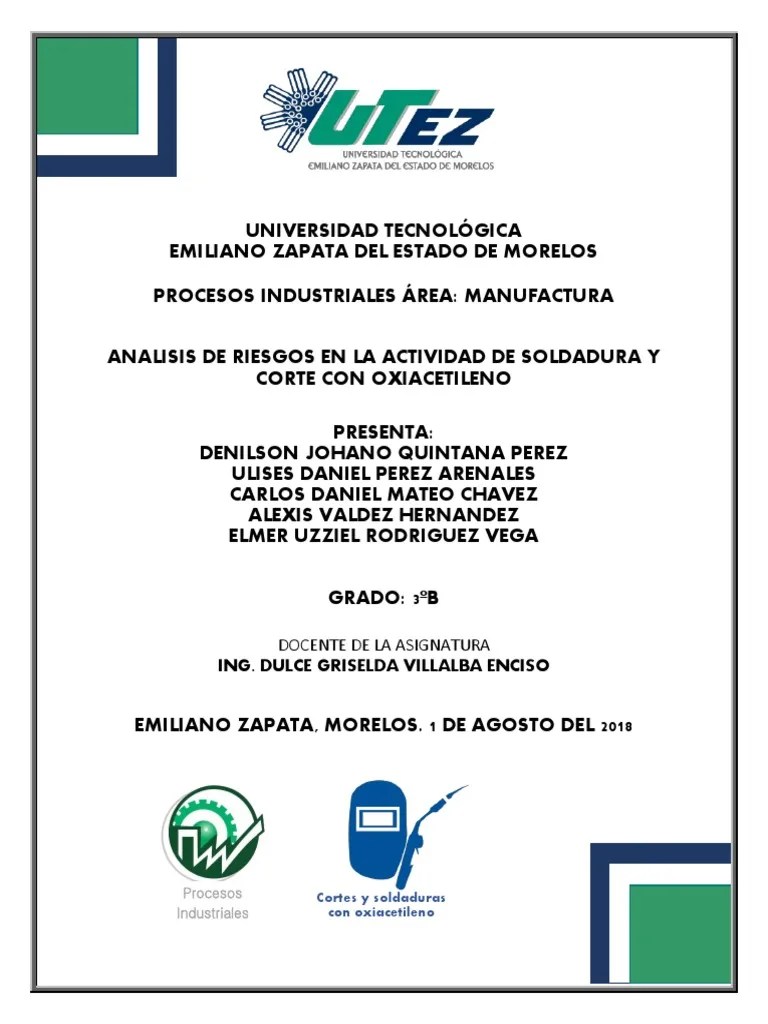 UTEZ
UNIVERSIDAD TECNOLÓGICA
EMILIANO ZAPATA DEL ESTADO DE MORELOS

UNIVERSIDAD TECNOLÓGICA
EMILIANO ZAPATA DEL ESTADO DE MORELOS

PROCESOS INDUSTRIALES ÁREA: MANUFACTURA

ANALISIS DE RIESGOS EN LA ACTIVIDAD DE SOLDADURA Y CORTE CON OXIACETILENO

PRESENTA:
DENILSON JOHANO QUINTANA PEREZ
ULISES DANIEL PEREZ ARENALES
CARLOS DANIEL MATEO CHAVEZ
ALEXIS VALDEZ HERNANDEZ
ELMER UZZIEL RODRIGUEZ VEGA

GRADO: 3ºB

DOCENTE DE LA ASIGNATURA
ING. DULCE GRISELDA VILLALBA ENCISO

EMILIANO ZAPATA, MORELOS. 1 DE AGOSTO DEL 2018

Procesos Industriales

Cortes y soldaduras con oxiacetileno